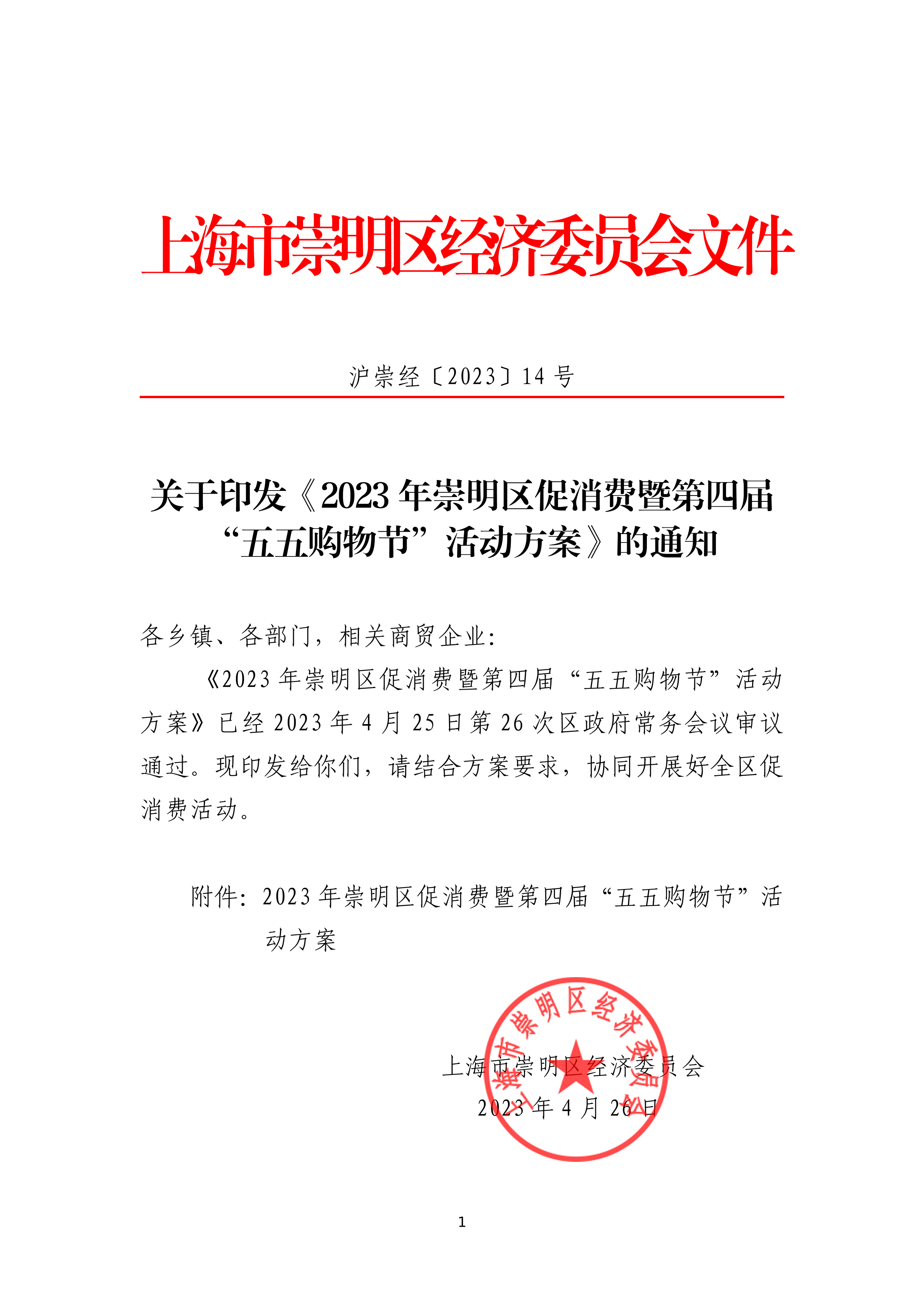 上海市崇明区经济委员会文件

沪崇经〔2023〕14 号

关于印发《2023 年崇明区促消费暨第四届“五五购物节”活动方案》的通知

各乡镇、各部门，相关商贸企业：

《2023 年崇明区促消费暨第四届“五五购物节”活动方案》已经 2023 年 4 月 25 日第 26 次区政府常务会议审议通过。现印发给你们，请结合方案要求，协同开展好全区促消费活动。

附件：2023 年崇明区促消费暨第四届“五五购物节”活动方案

上海市崇明区经济委员会

上海市崇明区经济委员会
2023 年 4 月 26 日

1